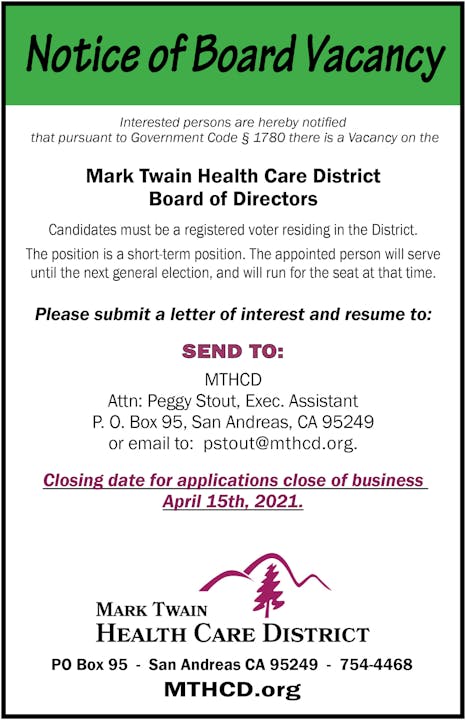 Notice of Board Vacancy

Interested persons are hereby notified that pursuant to Government Code § 1780 there is a Vacancy on the

Mark Twain Health Care District
Board of Directors

Candidates must be a registered voter residing in the District.

The position is a short-term position. The appointed person will serve until the next general election, and will run for the seat at that time.

Please submit a letter of interest and resume to:

SEND TO:

MTHCD
Attn: Peggy Stout, Exec. Assistant
P. O. Box 95, San Andreas, CA 95249
or email to: pstout@mthcd.org.

Closing date for applications close of business April 15th, 2021.

MARK TWAIN
HEALTH CARE DISTRICT

PO Box 95 - San Andreas CA 95249 - 754-4468
MTHCD.org